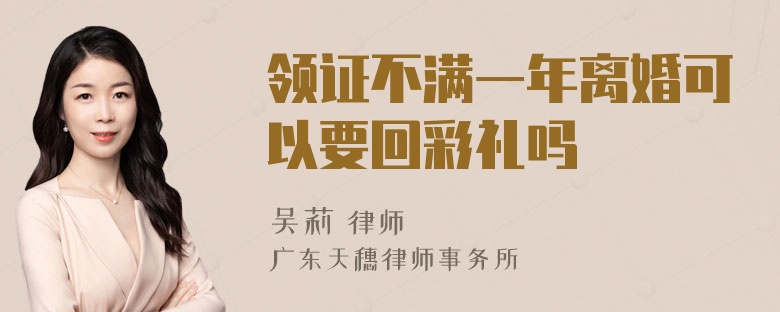 领证不满一年离婚可以要回彩礼吗

吴莉 律师
广东天穗律师事务所